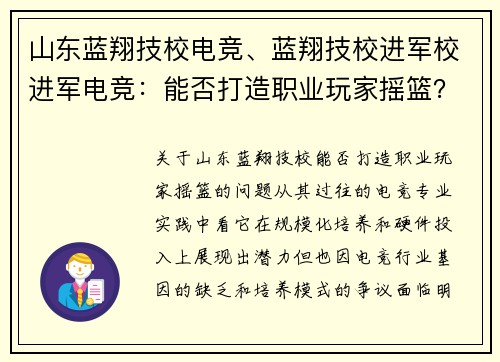 山东蓝翔技校电竞、蓝翔技校进军校进军电竞：能否打造职业玩家摇篮？

关于山东蓝翔技校能否打造职业玩家摇篮的问题从其过往的电竞专业实践中看它在规模化培养和硬件投入上展现出潜力但也因电竞行业基因的缺乏和培养模式的争议面临明